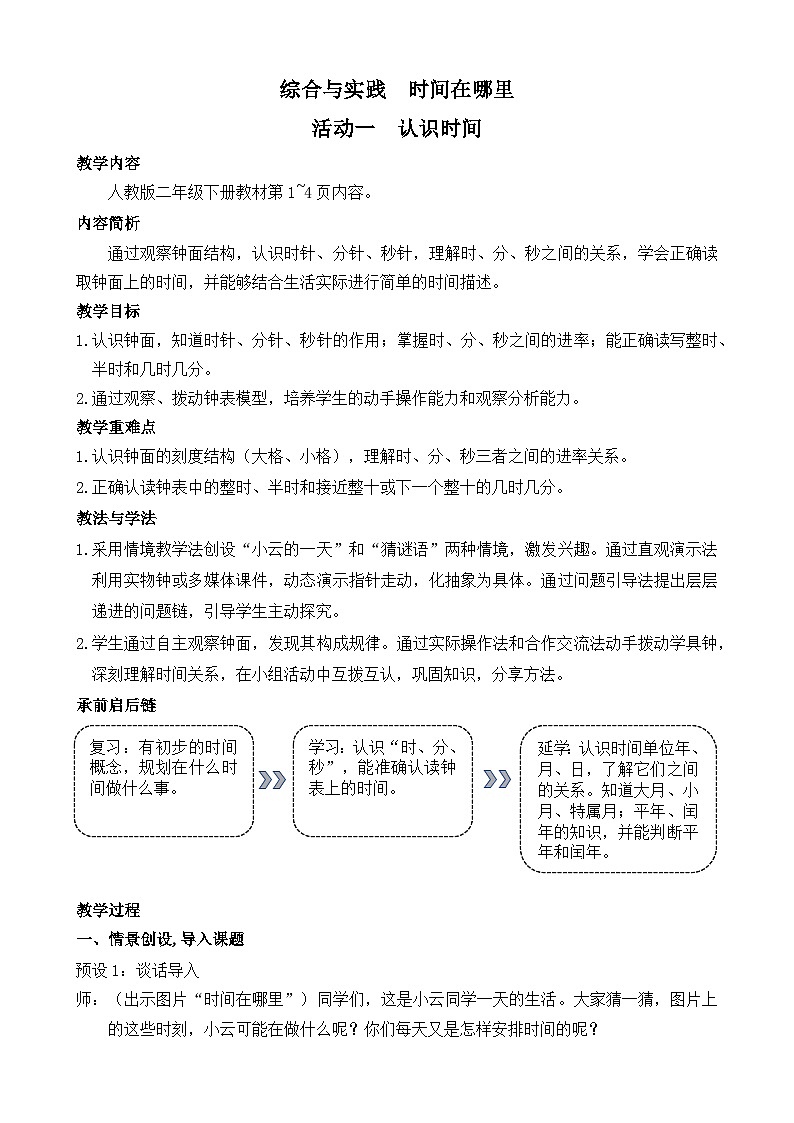 综合与实践　时间在哪里

活动一　认识时间

教学内容

人教版二年级下册教材第 1~4 页内容。

内容简析

通过观察钟面结构，认识时针、分针、秒针，理解时、分、秒之间的关系，学会正确读取钟面上的时间，并能够结合生活实际进行简单的时间描述。

教学目标

1.认识钟面，知道时针、分针、秒针的作用；掌握时、分、秒之间的进率；能正确读写整时、半时和几时几分。

2.通过观察、拨动钟表模型，培养学生的动手操作能力和观察分析能力。

教学重难点

1.认识钟面的刻度结构（大格、小格），理解时、分、秒三者之间的进率关系。

2.正确认读钟表中的整时、半时和接近整十或下一个整十的几时几分。

教法与学法

1.采用情境教学法创设“小云的一天”和“猜谜语”两种情境，激发兴趣。通过直观演示法利用实物钟或多媒体课件，动态演示指针走动，化抽象为具体。通过问题引导法提出层层递进的问题链，引导学生主动探究。

2.学生通过自主观察钟面，发现其构成规律。通过实际操作法和合作交流法动手拨动学具钟，深刻理解时间关系，在小组活动中互拨互认，巩固知识，分享方法。

承前启后链

复习：有初步的时间概念，规划在什么时间做什么事。

学习：认识“时、分、秒”，能准确认读钟表上的时间。

延学：认识时间单位年、月、日，了解它们之间的关系。知道大月、小月、特属月；平年、闰年的知识，并能判断平年和闰年。

教学过程

一、情景创设，导入课题

预设 1：谈话导入

师：（出示图片“时间在哪里”）同学们，这是小云同学一天的生活。大家猜一猜，图片上的这些时刻，小云可能在做什么呢？你们每天又是怎样安排时间的呢？